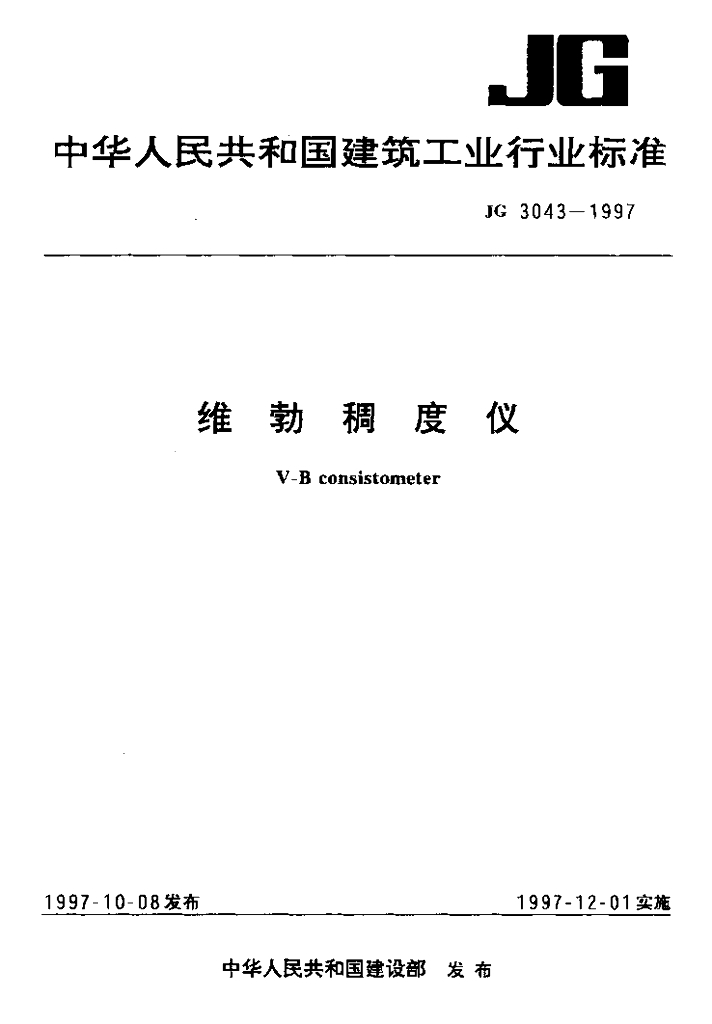 JG

中华人民共和国建筑工业行业标准

JG 3043—1997

维 勃 稠 度 仪

V-B consistometer

1997-10-08发布

1997-12-01实施

中华人民共和国建设部 发 布